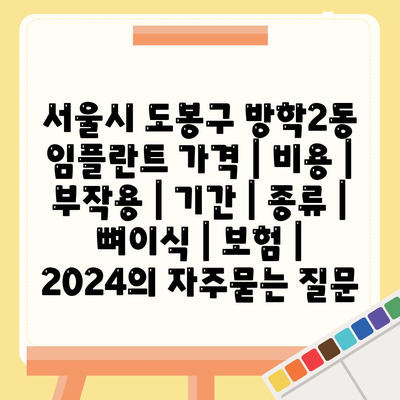 서울시 도봉구 방학2동 임플란트 가격 | 비용 | 부작용 | 기간 | 종류 | 뼈이식 | 보험 | 2024의 자주묻는 질문